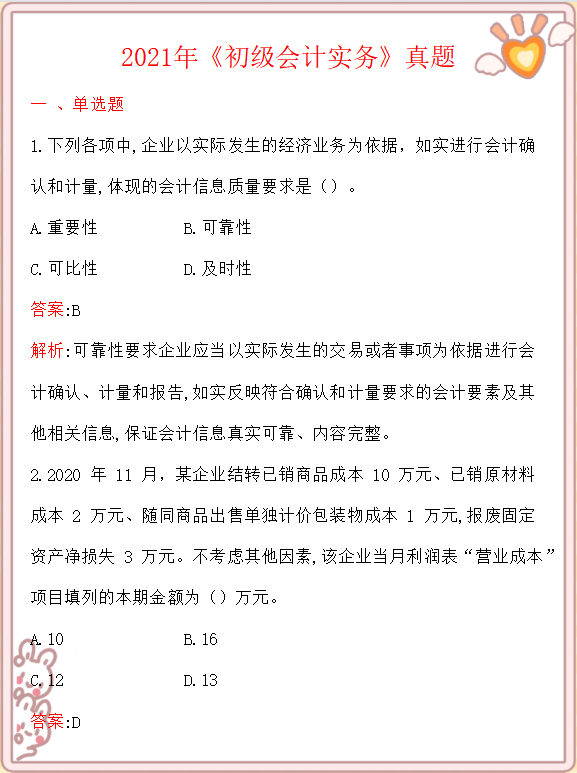 2021年《初级会计实务》真题

一 、单选题

1.下列各项中,企业以实际发生的经济业务为依据，如实进行会计确认和计量,体现的会计信息质量要求是（）。

A.重要性　　B.可靠性

C.可比性　　D.及时性

答案:B

解析:可靠性要求企业应当以实际发生的交易或者事项为依据进行会计确认、计量和报告,如实反映符合确认和计量要求的会计要素及其他相关信息,保证会计信息真实可靠、内容完整。

2.2020 年 11 月，某企业结转已销商品成本 10 万元、已销原材料成本 2 万元、随同商品出售单独计价包装物成本 1 万元,报废固定资产净损失 3 万元。不考虑其他因素,该企业当月利润表“营业成本”项目填列的本期金额为（）万元。

A.10　　B.16

C.12　　D.13

答案:D